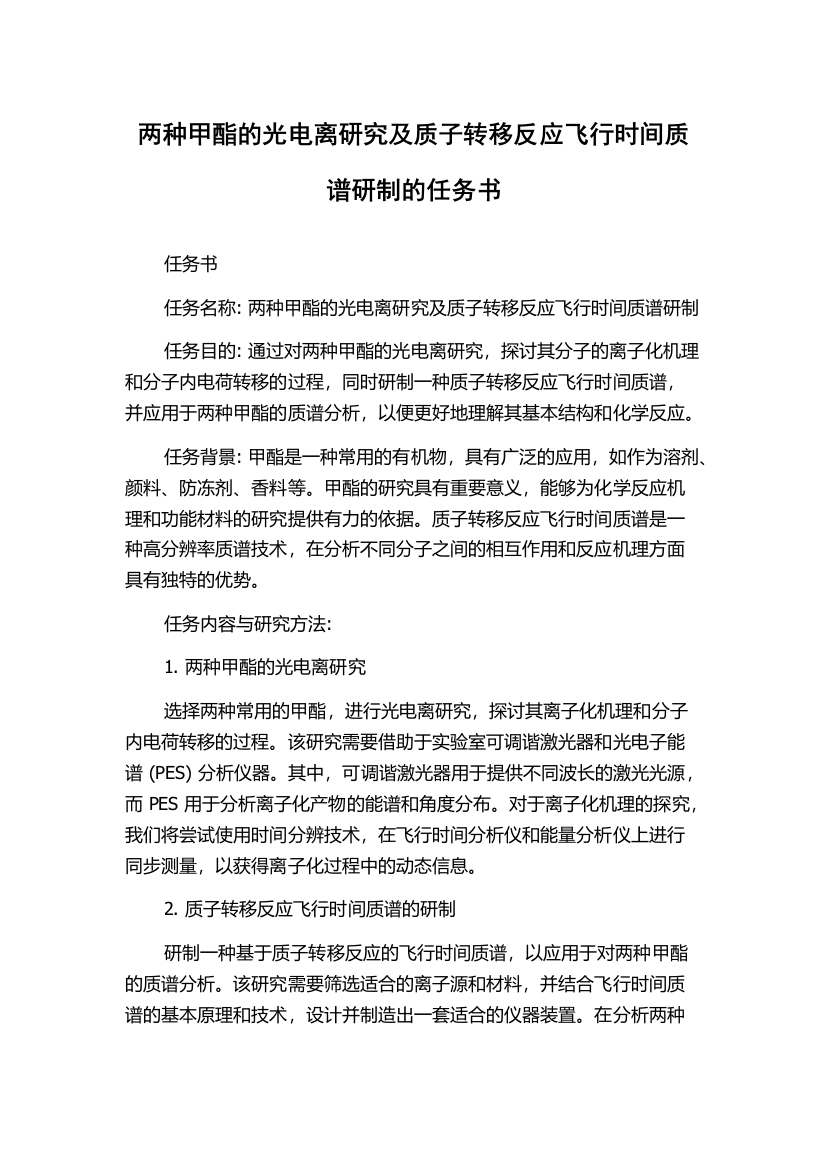 两种甲酯的光电离研究及质子转移反应飞行时间质谱研制的任务书

任务书

任务名称: 两种甲酯的光电离研究及质子转移反应飞行时间质谱研制

任务目的: 通过对两种甲酯的光电离研究，探讨其分子的离子化机理和分子内电荷转移的过程，同时研制一种质子转移反应飞行时间质谱，并应用于两种甲酯的质谱分析，以便更好地理解其基本结构和化学反应。

任务背景: 甲酯是一种常用的有机物，具有广泛的应用，如作为溶剂、颜料、防冻剂、香料等。甲酯的研究具有重要意义，能够为化学反应机理和功能材料的研究提供有力的依据。质子转移反应飞行时间质谱是一种高分辨率质谱技术，在分析不同分子之间的相互作用和反应机理方面具有独特的优势。

任务内容与研究方法:

1. 两种甲酯的光电离研究

选择两种常用的甲酯，进行光电离研究，探讨其离子化机理和分子内电荷转移的过程。该研究需要借助于实验室可调谐激光器和光电子能谱 (PES) 分析仪器。其中，可调谐激光器用于提供不同波长的激光光源，而 PES 用于分析离子化产物的能谱和角度分布。对于离子化机理的探究，我们将尝试使用时间分辨技术，在飞行时间分析仪和能量分析仪上进行同步测量，以获得离子化过程中的动态信息。

2. 质子转移反应飞行时间质谱的研制

研制一种基于质子转移反应的飞行时间质谱，以应用于对两种甲酯的质谱分析。该研究需要筛选适合的离子源和材料，并结合飞行时间质谱的基本原理和技术，设计并制造出一套适合的仪器装置。在分析两种